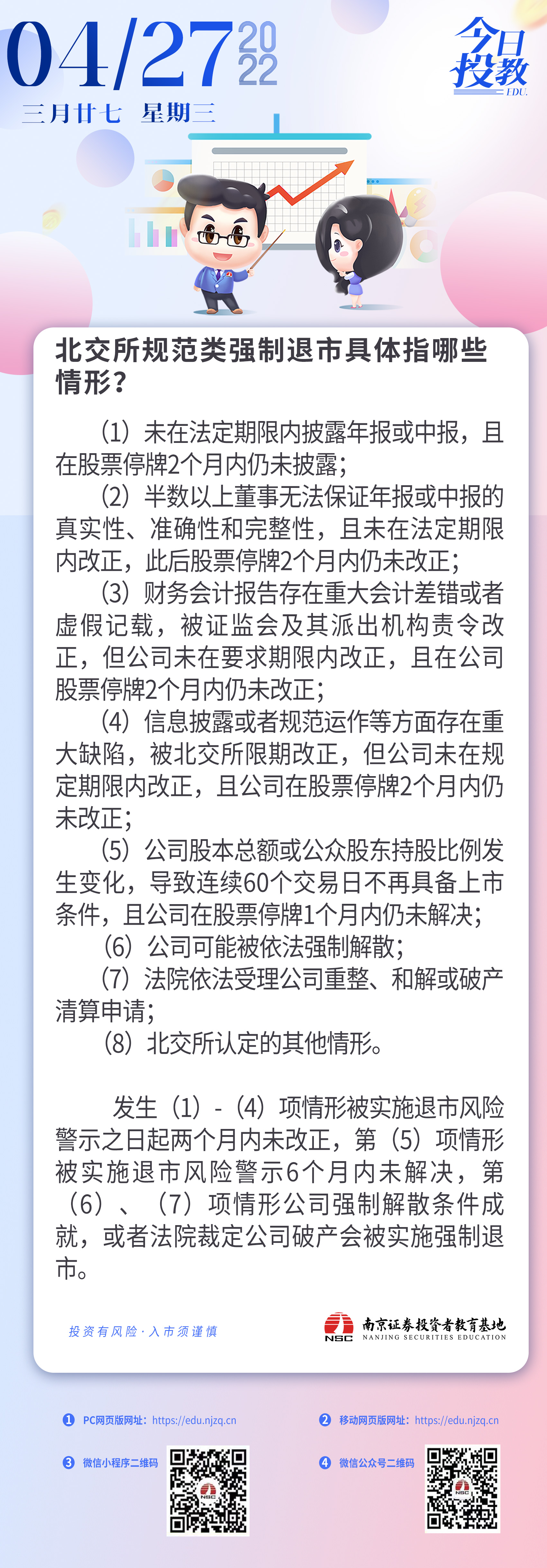 04/27 2022

三月廿七 星期三

今日投教 EDU.

北交所规范类强制退市具体指哪些情形？

（1）未在法定期限内披露年报或中报，且在股票停牌2个月内仍未披露；

（2）半数以上董事无法保证年报或中报的真实性、准确性和完整性，且未在法定期限内改正，此后股票停牌2个月内仍未改正；

（3）财务会计报告存在重大会计差错或者虚假记载，被证监会及其派出机构责令改正，但公司未在要求期限内改正，且在公司股票停牌2个月内仍未改正；

（4）信息披露或者规范运作等方面存在重大缺陷，被北交所限期改正，但公司未在规定期限内改正，且公司在股票停牌2个月内仍未改正；

（5）公司股本总额或公众股东持股比例发生变化，导致连续60个交易日不再具备上市条件，且公司在股票停牌1个月内仍未解决；

（6）公司可能被依法强制解散；

（7）法院依法受理公司重整、和解或破产清算申请；

（8）北交所认定的其他情形。

发生（1）-（4）项情形被实施退市风险警示之日起两个月内未改正，第（5）项情形被实施退市风险警示6个月内未解决，第（6）、（7）项情形公司强制解散条件成就，或者法院裁定公司破产会被实施强制退市。

投资有风险·入市须谨慎

NSC 南京证券投资者教育基地 NANJING SECURITIES EDUCATION

1 PC网页版网址：https://edu.njzq.cn

2 移动网页版网址：https://edu.njzq.cn

3 微信小程序二维码

4 微信公众号二维码